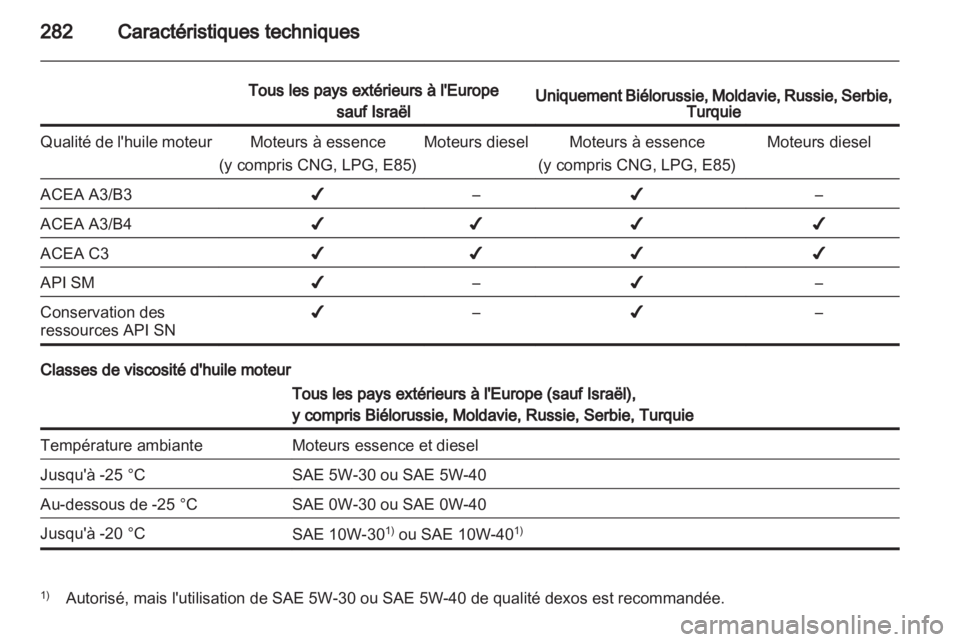 282 Caractéristiques techniques

| | Tous les pays extérieurs à l'Europe sauf Israël | | Uniquement Biélorussie, Moldavie, Russie, Serbie, Turquie | |
|---|---|---|---|---|
| Qualité de l'huile moteur | Moteurs à essence (y compris CNG, LPG, E85) | Moteurs diesel | Moteurs à essence (y compris CNG, LPG, E85) | Moteurs diesel |
| ACEA A3/B3 | ✔ | – | ✔ | – |
| ACEA A3/B4 | ✔ | ✔ | ✔ | ✔ |
| ACEA C3 | ✔ | ✔ | ✔ | ✔ |
| API SM | ✔ | – | ✔ | – |
| Conservation des ressources API SN | ✔ | – | ✔ | – |

Classes de viscosité d'huile moteur

| | Tous les pays extérieurs à l'Europe (sauf Israël), y compris Biélorussie, Moldavie, Russie, Serbie, Turquie |
|---|---|
| Température ambiante | Moteurs essence et diesel |
| Jusqu'à -25 °C | SAE 5W-30 ou SAE 5W-40 |
| Au-dessous de -25 °C | SAE 0W-30 ou SAE 0W-40 |
| Jusqu'à -20 °C | SAE 10W-30$^{1)}$ ou SAE 10W-40$^{1)}$ |

$^{1)}$ Autorisé, mais l'utilisation de SAE 5W-30 ou SAE 5W-40 de qualité dexos est recommandée.

carmanualsonline.info